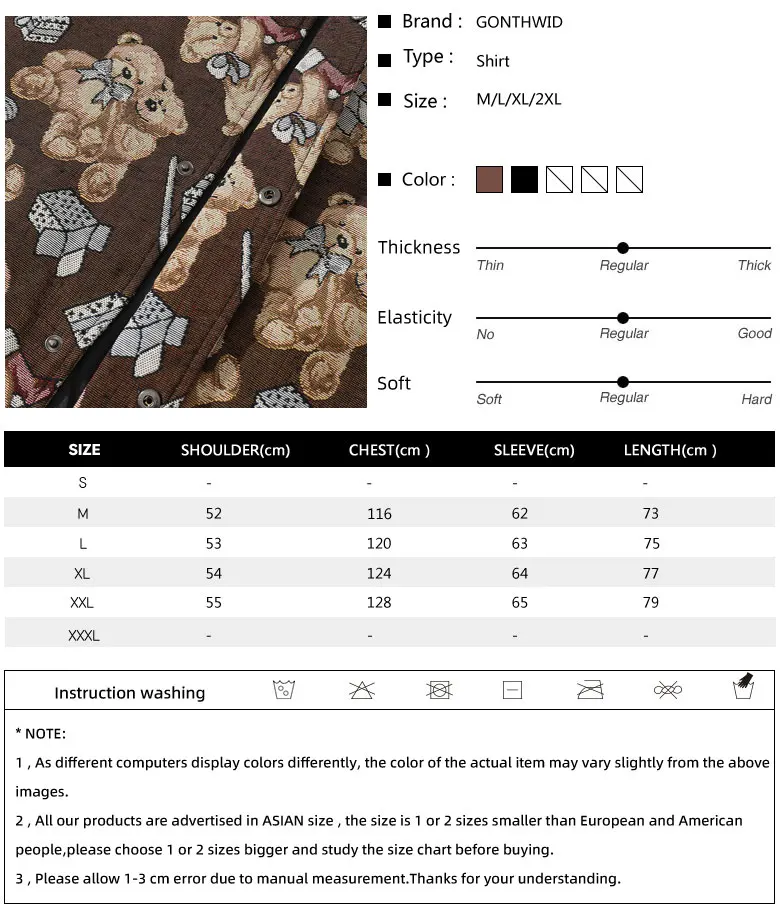 Brand : GONTHWID

Type : Shirt

Size : M/L/XL/2XL

Color :

Thickness
Thin Regular Thick

Elasticity
No Regular Good

Soft
Soft Regular Hard

| SIZE | SHOULDER(cm) | CHEST(cm ) | SLEEVE(cm) | LENGTH(cm ) |
|---|---|---|---|---|
| S | - | - | - | - |
| M | 52 | 116 | 62 | 73 |
| L | 53 | 120 | 63 | 75 |
| XL | 54 | 124 | 64 | 77 |
| XXL | 55 | 128 | 65 | 79 |
| XXXL | - | - | - | - |

Instruction washing

* NOTE:

1 , As different computers display colors differently, the color of the actual item may vary slightly from the above images.

2 , All our products are advertised in ASIAN size , the size is 1 or 2 sizes smaller than European and American people,please choose 1 or 2 sizes bigger and study the size chart before buying.

3 , Please allow 1-3 cm error due to manual measurement.Thanks for your understanding.